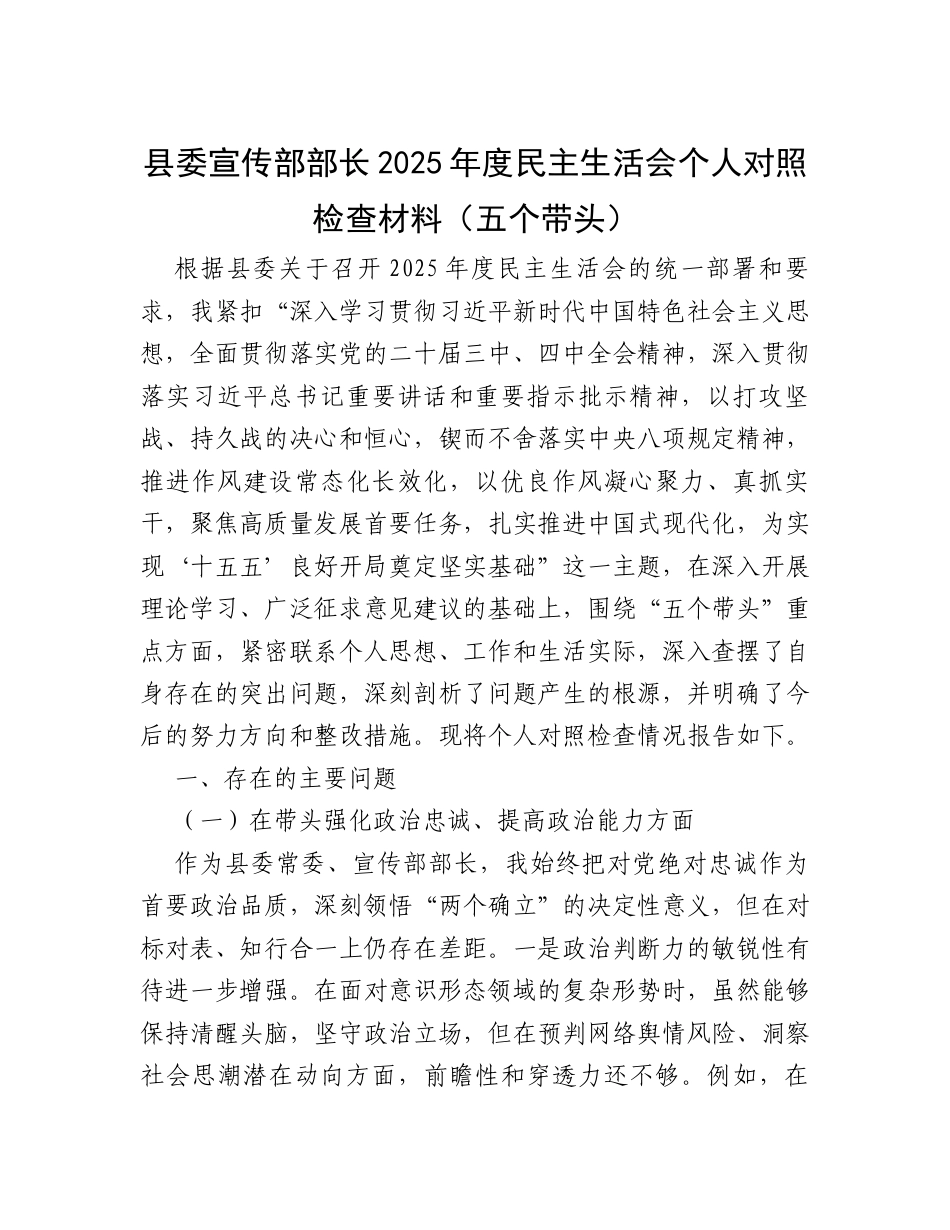 县委宣传部部长2025年度民主生活会个人对照检查材料（五个带头）

根据县委关于召开2025年度民主生活会的统一部署和要求，我紧扣“深入学习贯彻习近平新时代中国特色社会主义思想，全面贯彻落实党的二十届三中、四中全会精神，深入贯彻落实习近平总书记重要讲话和重要指示批示精神，以打攻坚战、持久战的决心和恒心，锲而不舍落实中央八项规定精神，推进作风建设常态化长效化，以优良作风凝心聚力、真抓实干，聚焦高质量发展首要任务，扎实推进中国式现代化，为实现‘十五五’良好开局奠定坚实基础”这一主题，在深入开展理论学习、广泛征求意见建议的基础上，围绕“五个带头”重点方面，紧密联系个人思想、工作和生活实际，深入查摆了自身存在的突出问题，深刻剖析了问题产生的根源，并明确了今后的努力方向和整改措施。现将个人对照检查情况报告如下。

一、存在的主要问题

（一）在带头强化政治忠诚、提高政治能力方面

作为县委常委、宣传部部长，我始终把对党绝对忠诚作为首要政治品质，深刻领悟“两个确立”的决定性意义，但在对标对表、知行合一上仍存在差距。一是政治判断力的敏锐性有待进一步增强。在面对意识形态领域的复杂形势时，虽然能够保持清醒头脑，坚守政治立场，但在预判网络舆情风险、洞察社会思潮潜在动向方面，前瞻性和穿透力还不够。例如，在